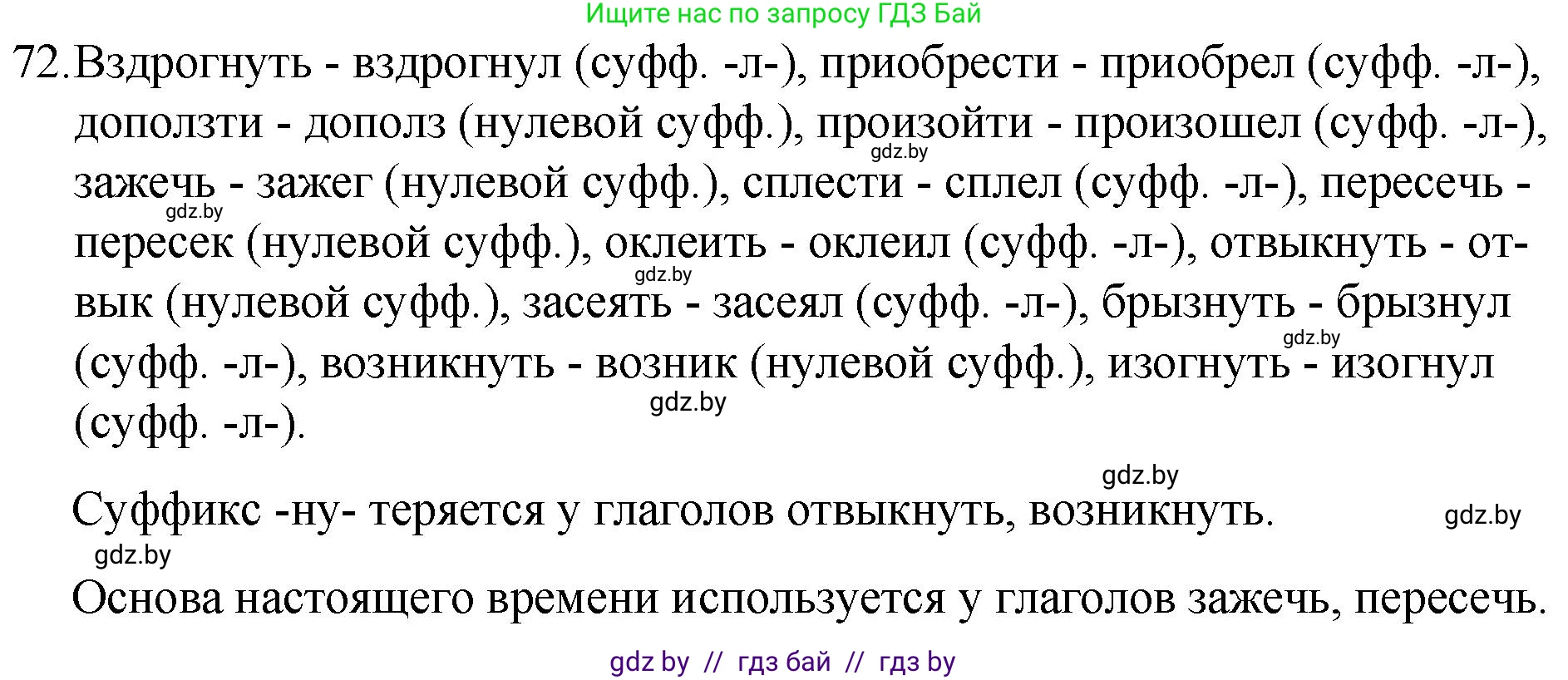 Ищите нас по запросу ГДЗ Бай

72. Вздрогнуть - вздрогнул (суфф. -л-), приобрести - приобрел (суфф. -л-), доползти - дополз (нулевой суфф.), произойти - произошел (суфф. -л-), зажечь - зажег (нулевой суфф.), сплести - сплел (суфф. -л-), пересечь - пересек (нулевой суфф.), оклеить - оклеил (суфф. -л-), отвыкнуть - отвык (нулевой суфф.), засеять - засеял (суфф. -л-), брызнуть - брызнул (суфф. -л-), возникнуть - возник (нулевой суфф.), изогнуть - изогнул (суфф. -л-).

gdz.by gdz.by gdz.by gdz.by gdz.by gdz.by

Суффикс -ну- теряется у глаголов отвыкнуть, возникнуть. gdz.by

gdz.by

Основа настоящего времени используется у глаголов зажечь, пересечь.

gdz by // гдз бай // гдз by